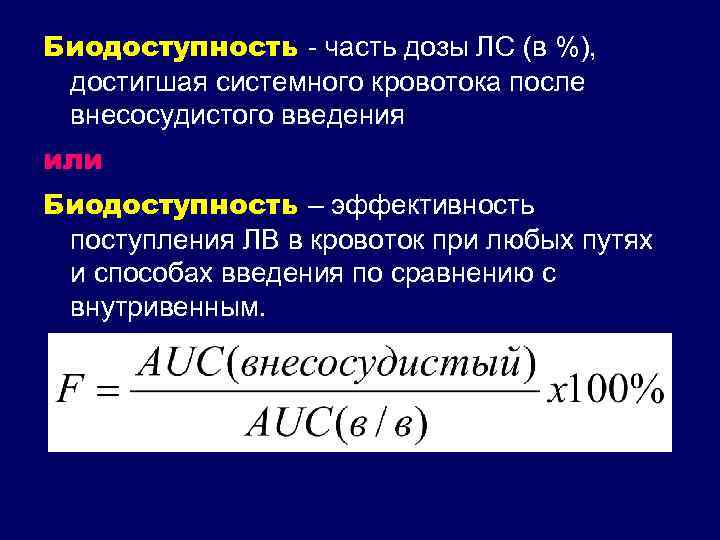 Биодоступность - часть дозы ЛС (в %), достигшая системного кровотока после внесосудистого введения

или

Биодоступность – эффективность поступления ЛВ в кровоток при любых путях и способах введения по сравнению с внутривенным.

$F = \frac{AUC(внесосудистый)}{AUC(в/в)} x100\%$